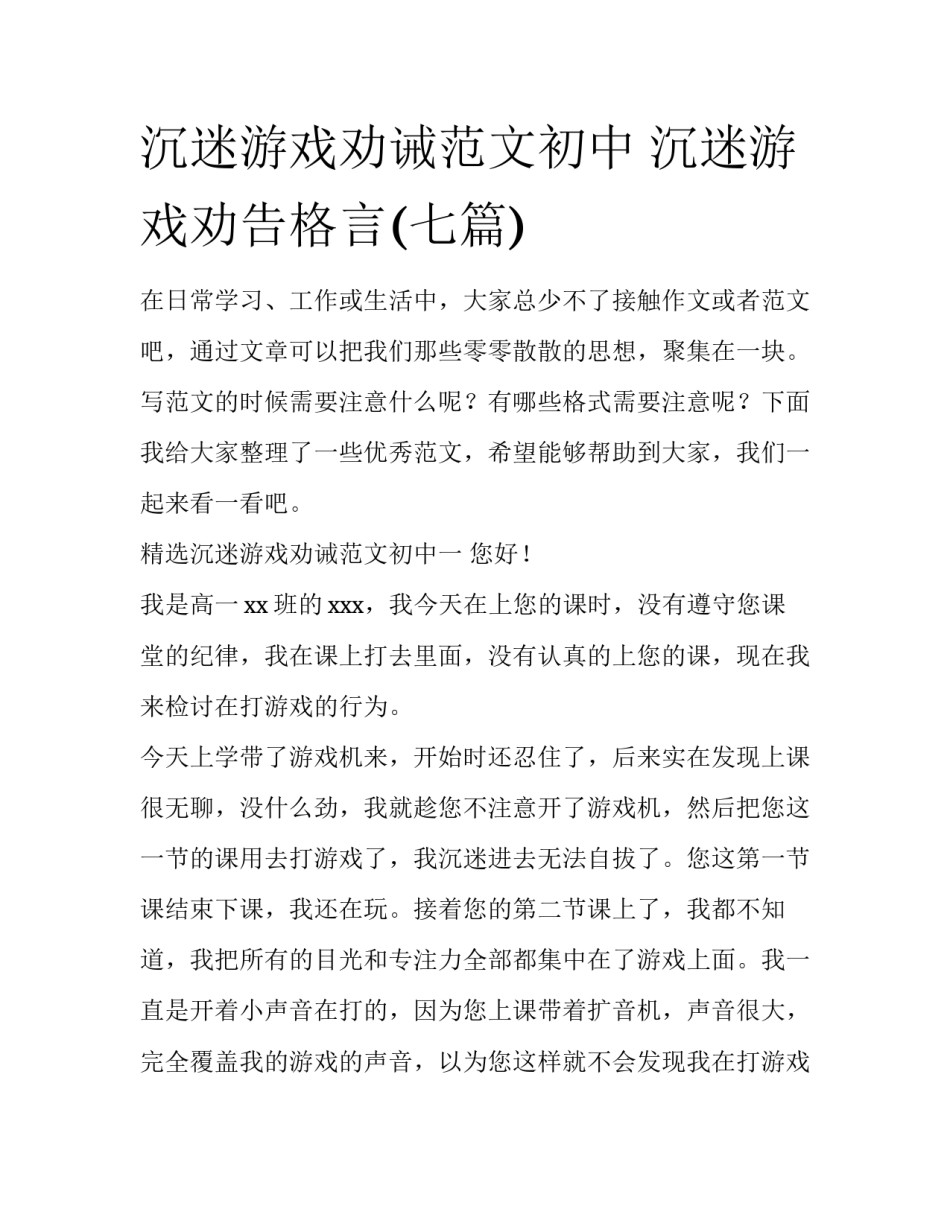 沉迷游戏劝诫范文初中 沉迷游戏劝告格言(七篇)

在日常学习、工作或生活中，大家总少不了接触作文或者范文吧，通过文章可以把我们那些零零散散的思想，聚集在一块。写范文的时候需要注意什么呢？有哪些格式需要注意呢？下面我给大家整理了一些优秀范文，希望能够帮助到大家，我们一起来看一看吧。

精选沉迷游戏劝诫范文初中一 您好！

我是高一 xx 班的 xxx，我今天在上您的课时，没有遵守您课堂的纪律，我在课上打去里面，没有认真的上您的课，现在我来检讨在打游戏的行为。

今天上学带了游戏机来，开始时还忍住了，后来实在发现上课很无聊，没什么劲，我就趁您不注意开了游戏机，然后把您这一节的课用去打游戏了，我沉迷进去无法自拔了。您这第一节课结束下课，我还在玩。接着您的第二节课上了，我都不知道，我把所有的目光和专注力全部都集中在了游戏上面。我一直是开着小声音在打的，因为您上课带着扩音机，声音很大，完全覆盖我的游戏的声音，以为您这样就不会发现我在打游戏